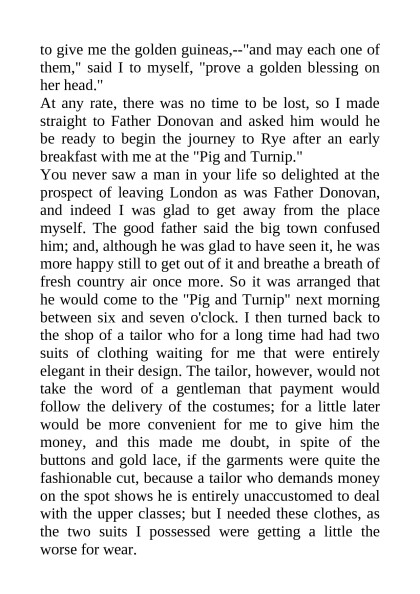 to give me the golden guineas,--"and may each one of them," said I to myself, "prove a golden blessing on her head."

At any rate, there was no time to be lost, so I made straight to Father Donovan and asked him would he be ready to begin the journey to Rye after an early breakfast with me at the "Pig and Turnip."

You never saw a man in your life so delighted at the prospect of leaving London as was Father Donovan, and indeed I was glad to get away from the place myself. The good father said the big town confused him; and, although he was glad to have seen it, he was more happy still to get out of it and breathe a breath of fresh country air once more. So it was arranged that he would come to the "Pig and Turnip" next morning between six and seven o'clock. I then turned back to the shop of a tailor who for a long time had had two suits of clothing waiting for me that were entirely elegant in their design. The tailor, however, would not take the word of a gentleman that payment would follow the delivery of the costumes; for a little later would be more convenient for me to give him the money, and this made me doubt, in spite of the buttons and gold lace, if the garments were quite the fashionable cut, because a tailor who demands money on the spot shows he is entirely unaccustomed to deal with the upper classes; but I needed these clothes, as the two suits I possessed were getting a little the worse for wear.